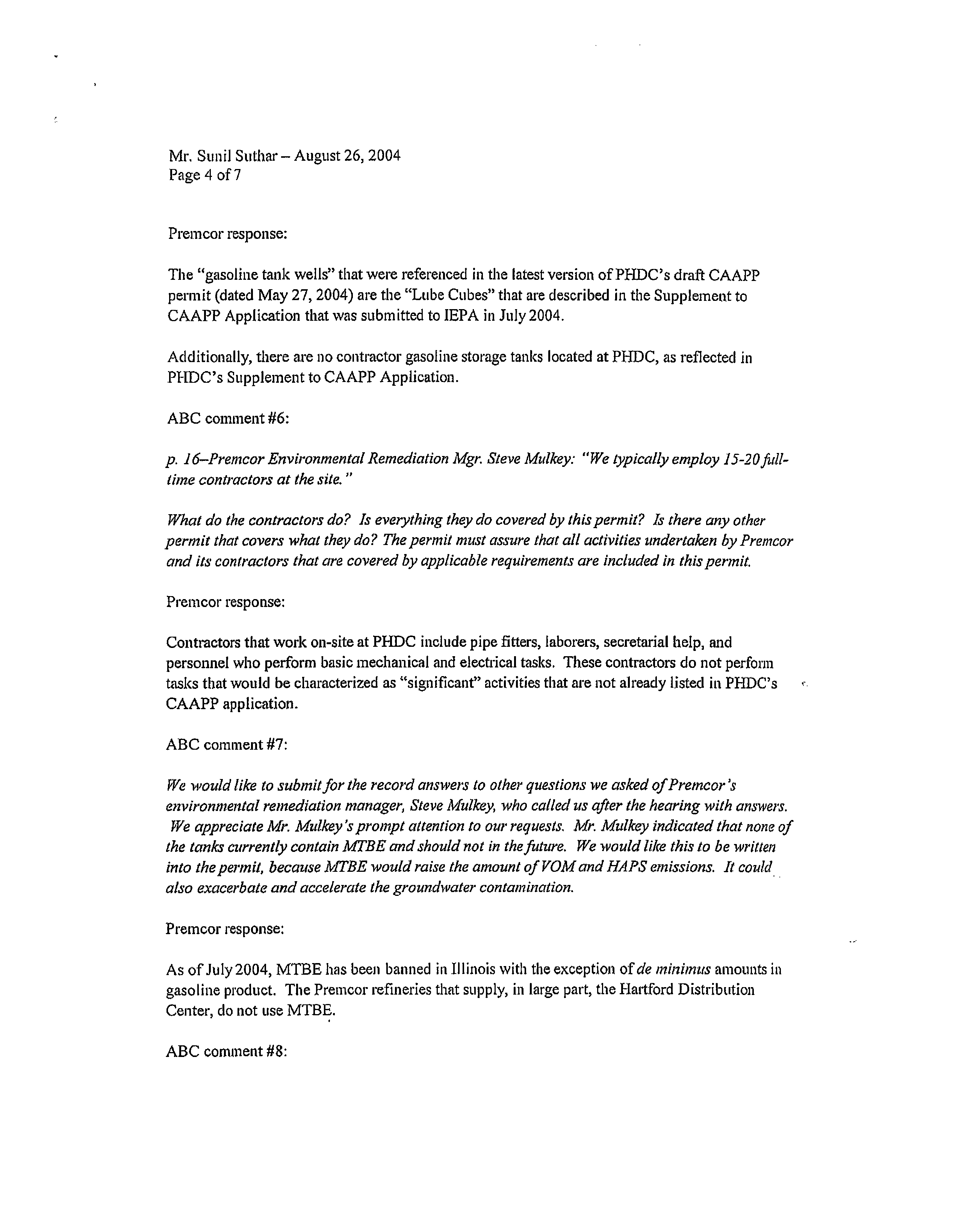 Mr. Sunil Suthar – August 26, 2004
Page 4 of 7

Premcor response:

The "gasoline tank wells" that were referenced in the latest version of PHDC's draft CAAPP permit (dated May 27, 2004) are the "Lube Cubes" that are described in the Supplement to CAAPP Application that was submitted to IEPA in July 2004.

Additionally, there are no contractor gasoline storage tanks located at PHDC, as reflected in PHDC's Supplement to CAAPP Application.

ABC comment #6:

p. 16–Premcor Environmental Remediation Mgr. Steve Mulkey: "We typically employ 15-20 full-time contractors at the site."

What do the contractors do? Is everything they do covered by this permit? Is there any other permit that covers what they do? The permit must assure that all activities undertaken by Premcor and its contractors that are covered by applicable requirements are included in this permit.

Premcor response:

Contractors that work on-site at PHDC include pipe fitters, laborers, secretarial help, and personnel who perform basic mechanical and electrical tasks. These contractors do not perform tasks that would be characterized as "significant" activities that are not already listed in PHDC's CAAPP application.

ABC comment #7:

We would like to submit for the record answers to other questions we asked of Premcor's environmental remediation manager, Steve Mulkey, who called us after the hearing with answers. We appreciate Mr. Mulkey's prompt attention to our requests. Mr. Mulkey indicated that none of the tanks currently contain MTBE and should not in the future. We would like this to be written into the permit, because MTBE would raise the amount of VOM and HAPS emissions. It could also exacerbate and accelerate the groundwater contamination.

Premcor response:

As of July 2004, MTBE has been banned in Illinois with the exception of de minimus amounts in gasoline product. The Premcor refineries that supply, in large part, the Hartford Distribution Center, do not use MTBE.

ABC comment #8: